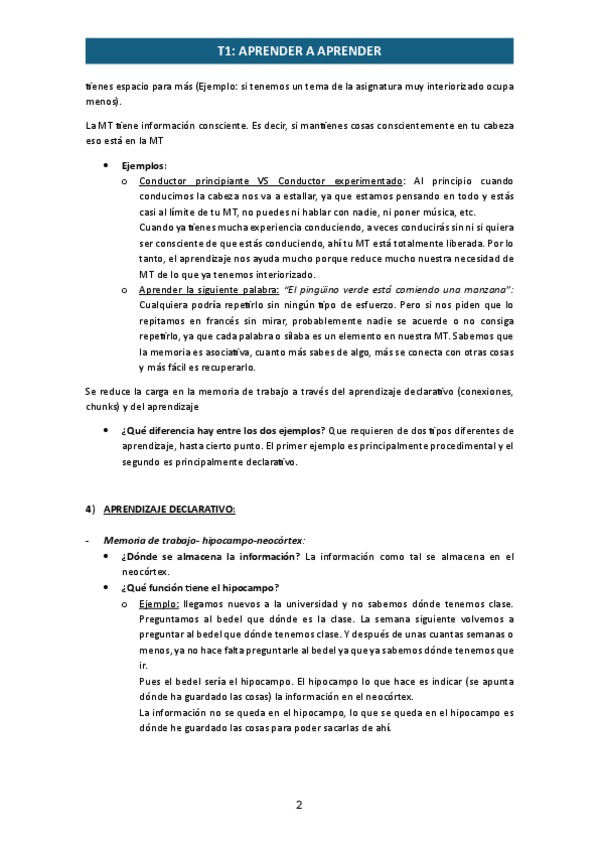 T1: APRENDER A APRENDER

tienes espacio para más (Ejemplo: si tenemos un tema de la asignatura muy interiorizado ocupa menos).

La MT tiene información consciente. Es decir, si mantienes cosas conscientemente en tu cabeza eso está en la MT

• Ejemplos:
o Conductor principiante VS Conductor experimentado: Al principio cuando conducimos la cabeza nos va a estallar, ya que estamos pensando en todo y estás casi al límite de tu MT, no puedes ni hablar con nadie, ni poner música, etc.
Cuando ya tienes mucha experiencia conduciendo, a veces conducirás sin ni si quiera ser consciente de que estás conduciendo, ahí tu MT está totalmente liberada. Por lo tanto, el aprendizaje nos ayuda mucho porque reduce mucho nuestra necesidad de MT de lo que ya tenemos interiorizado.
o Aprender la siguiente palabra: "El pingüino verde está comiendo una manzana": Cualquiera podría repetirlo sin ningún tipo de esfuerzo. Pero si nos piden que lo repitamos en francés sin mirar, probablemente nadie se acuerde o no consiga repetirlo, ya que cada palabra o sílaba es un elemento en nuestra MT. Sabemos que la memoria es asociativa, cuanto más sabes de algo, más se conecta con otras cosas y más fácil es recuperarlo.

Se reduce la carga en la memoria de trabajo a través del aprendizaje declarativo (conexiones, chunks) y del aprendizaje

• ¿Qué diferencia hay entre los dos ejemplos? Que requieren de dos tipos diferentes de aprendizaje, hasta cierto punto. El primer ejemplo es principalmente procedimental y el segundo es principalmente declarativo.

4) APRENDIZAJE DECLARATIVO:

- Memoria de trabajo- hipocampo-neocórtex:
• ¿Dónde se almacena la información? La información como tal se almacena en el neocórtex.
• ¿Qué función tiene el hipocampo?
o Ejemplo: llegamos nuevos a la universidad y no sabemos dónde tenemos clase. Preguntamos al bedel que dónde es la clase. La semana siguiente volvemos a preguntar al bedel que dónde tenemos clase. Y después de unas cuantas semanas o menos, ya no hace falta preguntarle al bedel ya que ya sabemos dónde tenemos que ir.
Pues el bedel sería el hipocampo. El hipocampo lo que hace es indicar (se apunta dónde ha guardado las cosas) la información en el neocórtex.
La información no se queda en el hipocampo, lo que se queda en el hipocampo es dónde he guardado las cosas para poder sacarlas de ahí.

2